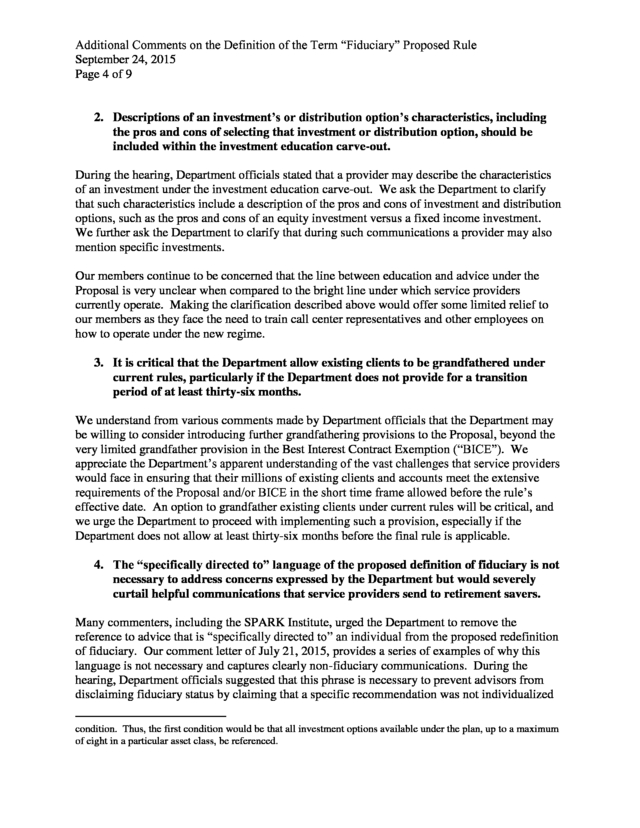 Additional Comments on the Definition of the Term "Fiduciary" Proposed Rule
September 24, 2015
Page 4 of 9

2. Descriptions of an investment's or distribution option's characteristics, including the pros and cons of selecting that investment or distribution option, should be included within the investment education carve-out.

During the hearing, Department officials stated that a provider may describe the characteristics of an investment under the investment education carve-out. We ask the Department to clarify that such characteristics include a description of the pros and cons of investment and distribution options, such as the pros and cons of an equity investment versus a fixed income investment. We further ask the Department to clarify that during such communications a provider may also mention specific investments.

Our members continue to be concerned that the line between education and advice under the Proposal is very unclear when compared to the bright line under which service providers currently operate. Making the clarification described above would offer some limited relief to our members as they face the need to train call center representatives and other employees on how to operate under the new regime.

3. It is critical that the Department allow existing clients to be grandfathered under current rules, particularly if the Department does not provide for a transition period of at least thirty-six months.

We understand from various comments made by Department officials that the Department may be willing to consider introducing further grandfathering provisions to the Proposal, beyond the very limited grandfather provision in the Best Interest Contract Exemption ("BICE"). We appreciate the Department's apparent understanding of the vast challenges that service providers would face in ensuring that their millions of existing clients and accounts meet the extensive requirements of the Proposal and/or BICE in the short time frame allowed before the rule's effective date. An option to grandfather existing clients under current rules will be critical, and we urge the Department to proceed with implementing such a provision, especially if the Department does not allow at least thirty-six months before the final rule is applicable.

4. The "specifically directed to" language of the proposed definition of fiduciary is not necessary to address concerns expressed by the Department but would severely curtail helpful communications that service providers send to retirement savers.

Many commenters, including the SPARK Institute, urged the Department to remove the reference to advice that is "specifically directed to" an individual from the proposed redefinition of fiduciary. Our comment letter of July 21, 2015, provides a series of examples of why this language is not necessary and captures clearly non-fiduciary communications. During the hearing, Department officials suggested that this phrase is necessary to prevent advisors from disclaiming fiduciary status by claiming that a specific recommendation was not individualized

condition. Thus, the first condition would be that all investment options available under the plan, up to a maximum of eight in a particular asset class, be referenced.